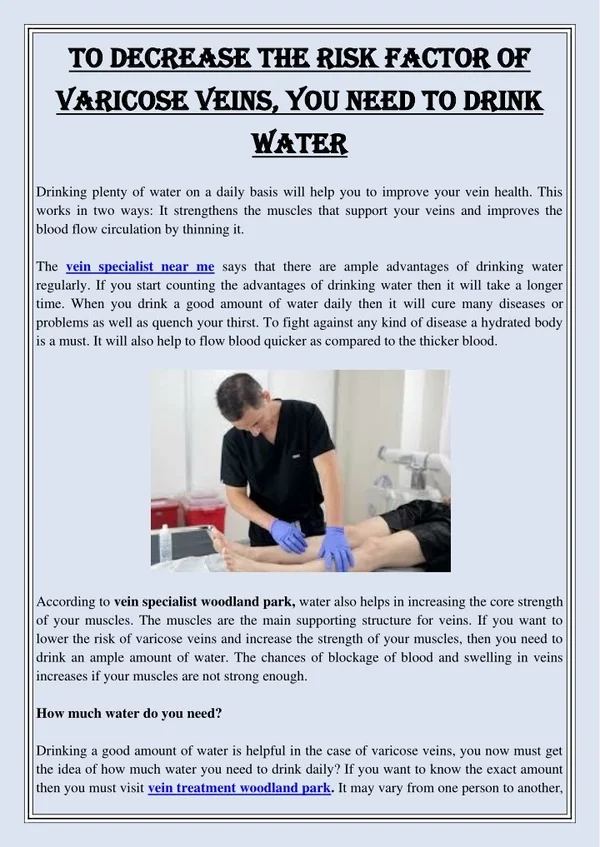 TO DECREASE THE RISK FACTOR OF VARICOSE VEINS, YOU NEED TO DRINK WATER

Drinking plenty of water on a daily basis will help you to improve your vein health. This works in two ways: It strengthens the muscles that support your veins and improves the blood flow circulation by thinning it.

The vein specialist near me says that there are ample advantages of drinking water regularly. If you start counting the advantages of drinking water then it will take a longer time. When you drink a good amount of water daily then it will cure many diseases or problems as well as quench your thirst. To fight against any kind of disease a hydrated body is a must. It will also help to flow blood quicker as compared to the thicker blood.

According to vein specialist woodland park, water also helps in increasing the core strength of your muscles. The muscles are the main supporting structure for veins. If you want to lower the risk of varicose veins and increase the strength of your muscles, then you need to drink an ample amount of water. The chances of blockage of blood and swelling in veins increases if your muscles are not strong enough.

How much water do you need?

Drinking a good amount of water is helpful in the case of varicose veins, you now must get the idea of how much water you need to drink daily? If you want to know the exact amount then you must visit vein treatment woodland park. It may vary from one person to another,